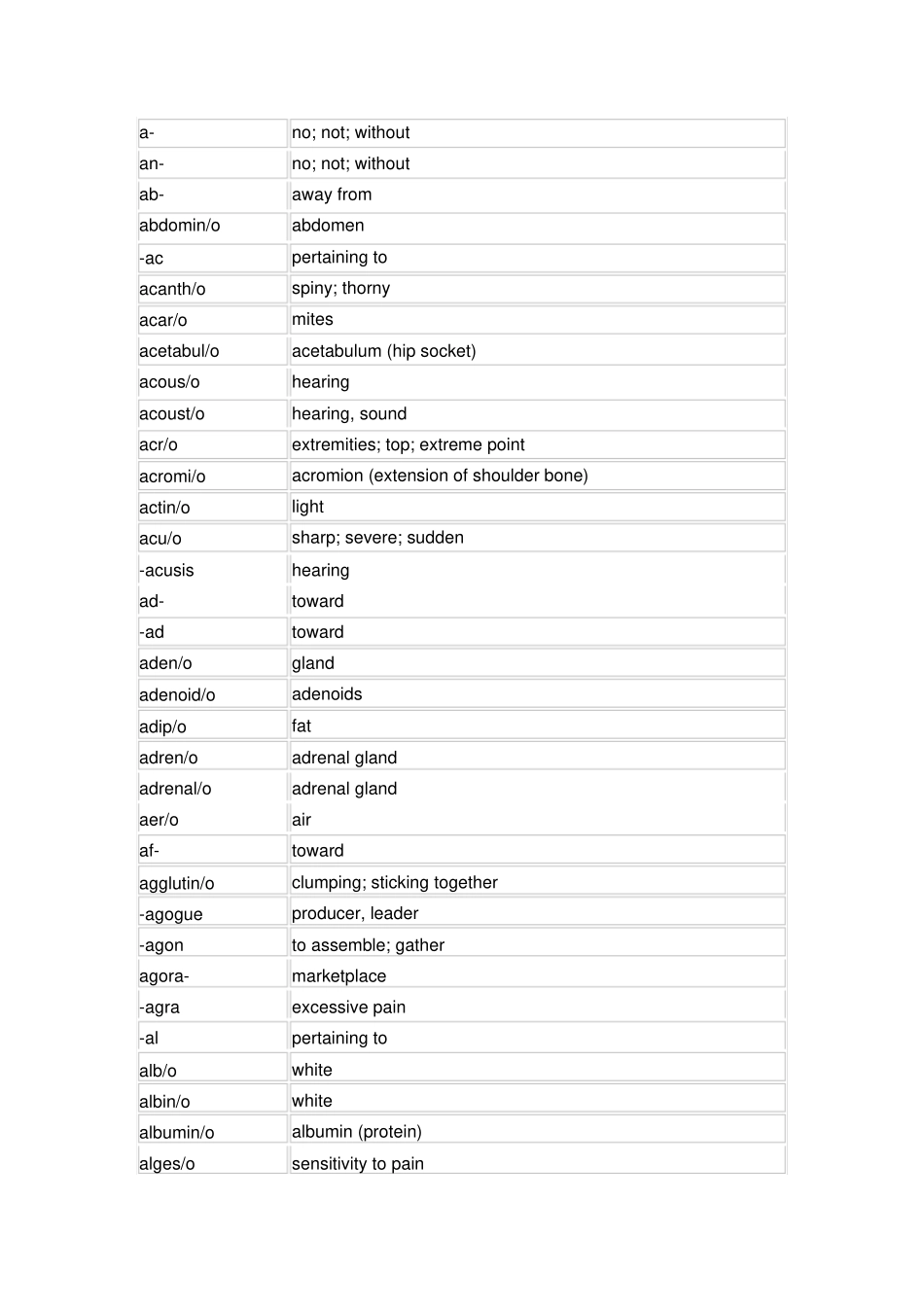 | | |
|---|---|
| a- | no; not; without |
| an- | no; not; without |
| ab- | away from |
| abdomin/o | abdomen |
| -ac | pertaining to |
| acanth/o | spiny; thorny |
| acar/o | mites |
| acetabul/o | acetabulum (hip socket) |
| acous/o | hearing |
| acoust/o | hearing, sound |
| acr/o | extremities; top; extreme point |
| acromi/o | acromion (extension of shoulder bone) |
| actin/o | light |
| acu/o | sharp; severe; sudden |
| -acusis | hearing |
| ad- | toward |
| -ad | toward |
| aden/o | gland |
| adenoid/o | adenoids |
| adip/o | fat |
| adren/o | adrenal gland |
| adrenal/o | adrenal gland |
| aer/o | air |
| af- | toward |
| agglutin/o | clumping; sticking together |
| -agogue | producer, leader |
| -agon | to assemble; gather |
| agora- | marketplace |
| -agra | excessive pain |
| -al | pertaining to |
| alb/o | white |
| albin/o | white |
| albumin/o | albumin (protein) |
| alges/o | sensitivity to pain |